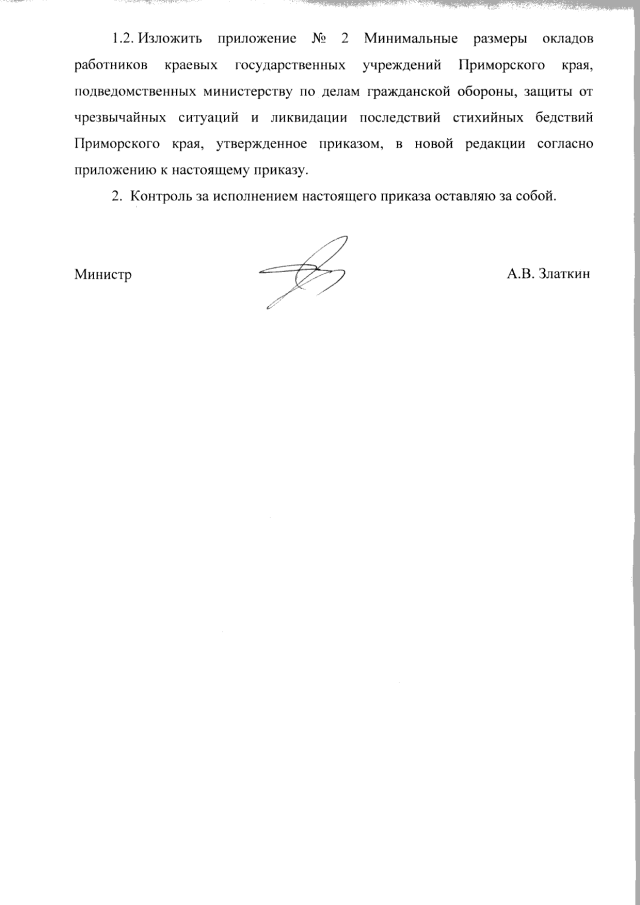 1.2. Изложить приложение № 2 Минимальные размеры окладов работников краевых государственных учреждений Приморского края, подведомственных министерству по делам гражданской обороны, защиты от чрезвычайных ситуаций и ликвидации последствий стихийных бедствий Приморского края, утвержденное приказом, в новой редакции согласно приложению к настоящему приказу.

2. Контроль за исполнением настоящего приказа оставляю за собой.

Министр А.В. Златкин